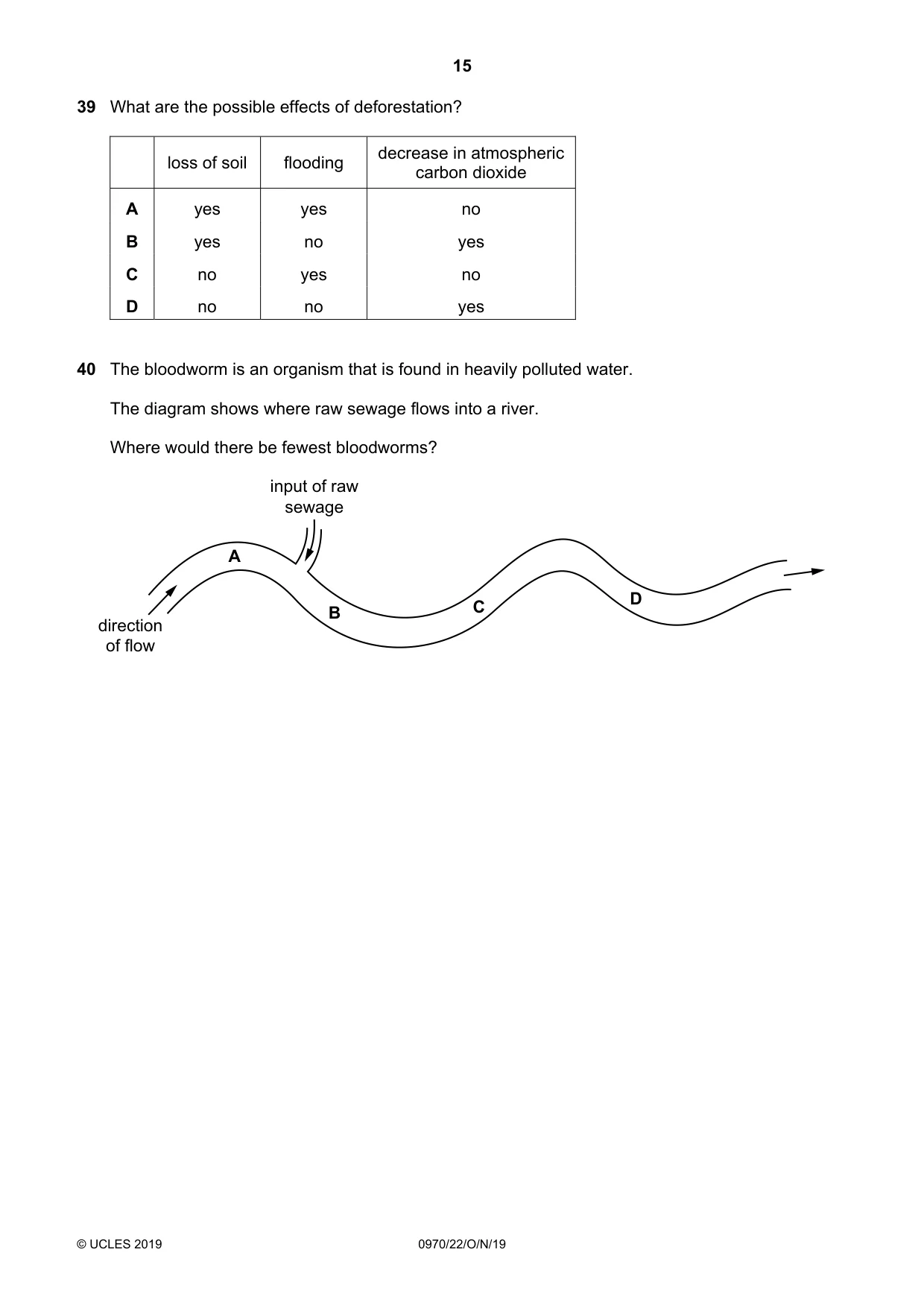 15

39 What are the possible effects of deforestation?

| | loss of soil | flooding | decrease in atmospheric carbon dioxide |
|---|---|---|---|
| A | yes | yes | no |
| B | yes | no | yes |
| C | no | yes | no |
| D | no | no | yes |

40 The bloodworm is an organism that is found in heavily polluted water.

The diagram shows where raw sewage flows into a river.

Where would there be fewest bloodworms?

input of raw sewage

A

B

C

D

direction of flow

© UCLES 2019

0970/22/O/N/19